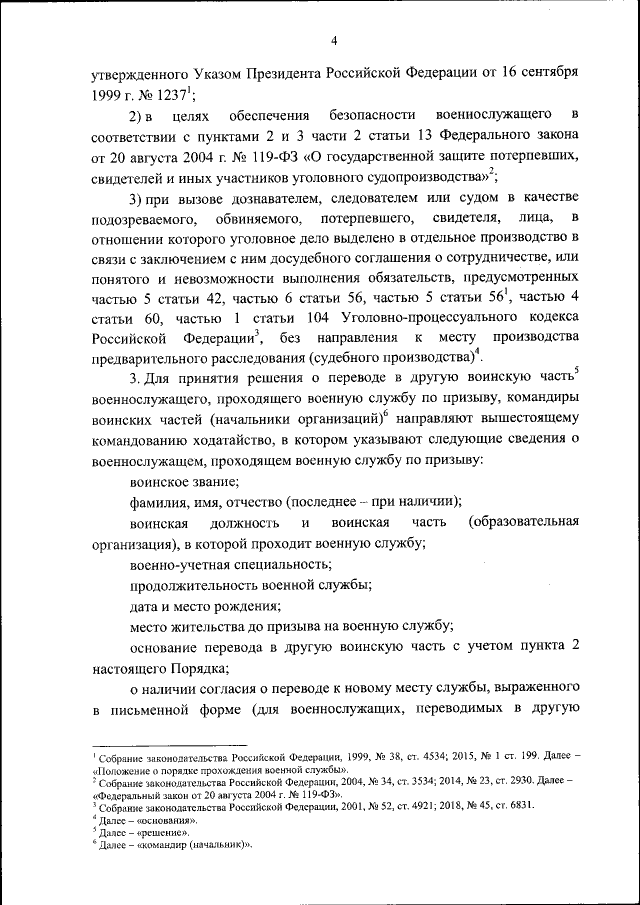 4

утвержденного Указом Президента Российской Федерации от 16 сентября 1999 г. № 1237$^1$;

2) в целях обеспечения безопасности военнослужащего в соответствии с пунктами 2 и 3 части 2 статьи 13 Федерального закона от 20 августа 2004 г. № 119-ФЗ «О государственной защите потерпевших, свидетелей и иных участников уголовного судопроизводства»$^2$;

3) при вызове дознавателем, следователем или судом в качестве подозреваемого, обвиняемого, потерпевшего, свидетеля, лица, в отношении которого уголовное дело выделено в отдельное производство в связи с заключением с ним досудебного соглашения о сотрудничестве, или понятого и невозможности выполнения обязательств, предусмотренных частью 5 статьи 42, частью 6 статьи 56, частью 5 статьи 56$^1$, частью 4 статьи 60, частью 1 статьи 104 Уголовно-процессуального кодекса Российской Федерации$^3$, без направления к месту производства предварительного расследования (судебного производства)$^4$.

3. Для принятия решения о переводе в другую воинскую часть$^5$ военнослужащего, проходящего военную службу по призыву, командиры воинских частей (начальники организаций)$^6$ направляют вышестоящему командованию ходатайство, в котором указывают следующие сведения о военнослужащем, проходящем военную службу по призыву:

воинское звание;

фамилия, имя, отчество (последнее – при наличии);

воинская должность и воинская часть (образовательная организация), в которой проходит военную службу;

военно-учетная специальность;

продолжительность военной службы;

дата и место рождения;

место жительства до призыва на военную службу;

основание перевода в другую воинскую часть с учетом пункта 2 настоящего Порядка;

о наличии согласия о переводе к новому месту службы, выраженного в письменной форме (для военнослужащих, переводимых в другую

$^1$ Собрание законодательства Российской Федерации, 1999, № 38, ст. 4534; 2015, № 1 ст. 199. Далее – «Положение о порядке прохождения военной службы».
$^2$ Собрание законодательства Российской Федерации, 2004, № 34, ст. 3534; 2014, № 23, ст. 2930. Далее – «Федеральный закон от 20 августа 2004 г. № 119-ФЗ».
$^3$ Собрание законодательства Российской Федерации, 2001, № 52, ст. 4921; 2018, № 45, ст. 6831.
$^4$ Далее – «основания».
$^5$ Далее – «решение».
$^6$ Далее – «командир (начальник)».